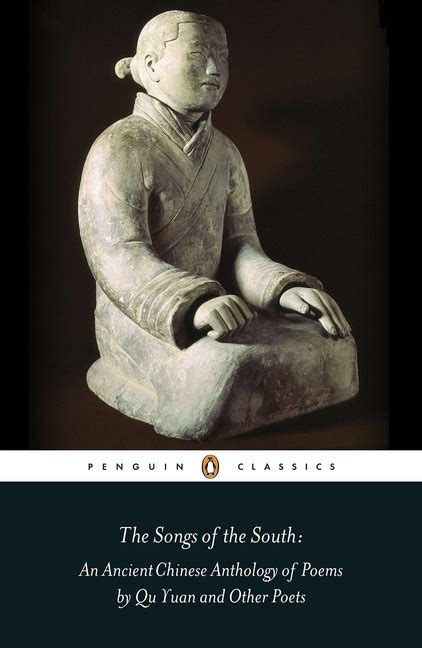 PENGUIN CLASSICS

The Songs of the South:

An Ancient Chinese Anthology of Poems by Qu Yuan and Other Poets